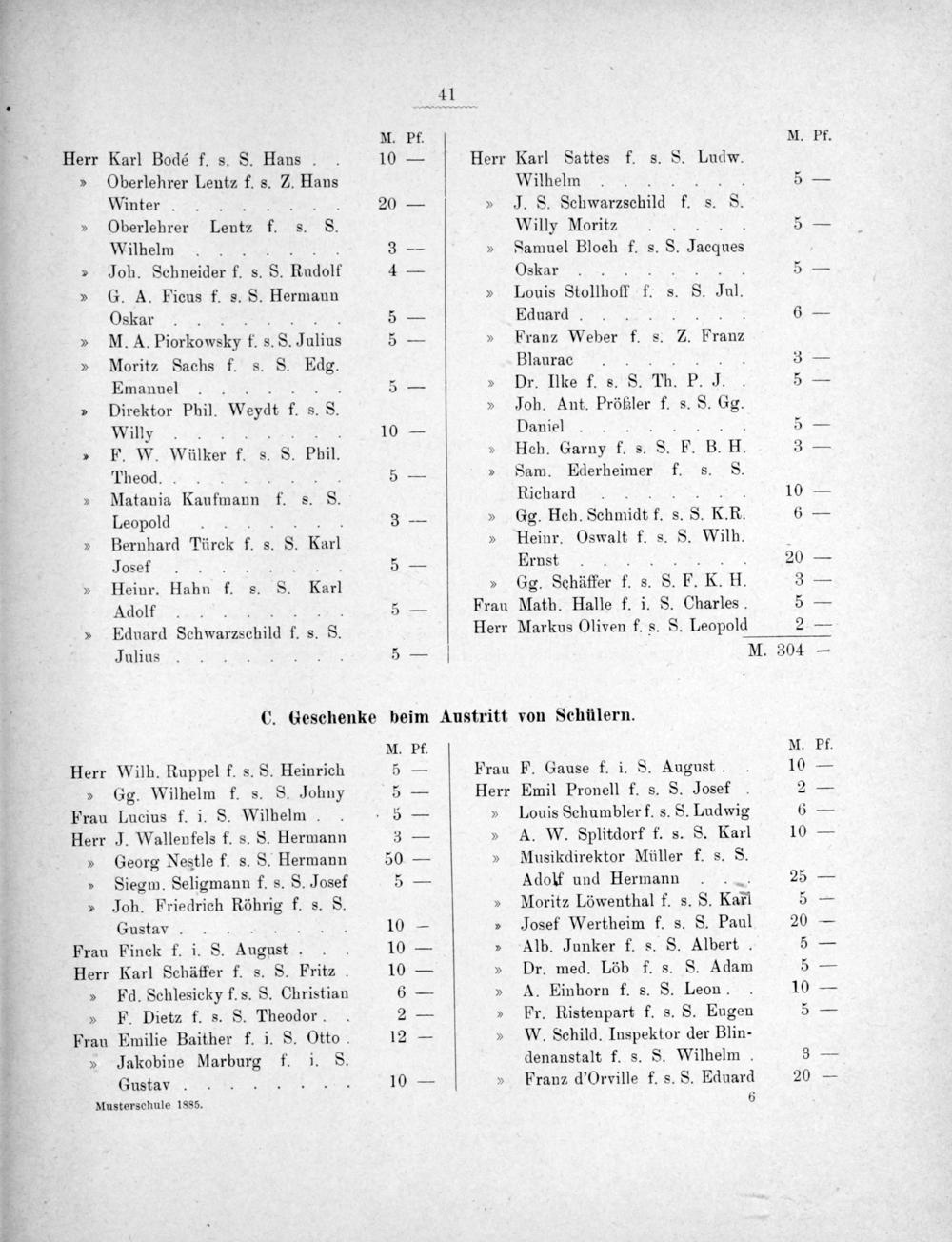 41

M. Pf.

Herr Karl Bodé f. s. S. Hans 10 —

» Oberlehrer Lentz f. s. Z. Hans Winter 20 —

» Oberlehrer Lentz f. s. S. Wilhelm 3 —

» Joh. Schneider f. s. S. Rudolf 4 —

» G. A. Ficus f. s. S. Hermann Oskar 5 —

» M. A. Piorkowsky f. s. S. Julius 5 —

» Moritz Sachs f. s. S. Edg. Emanuel 5 —

» Direktor Phil. Weydt f. s. S. Willy 10 —

» F. W. Wülker f. s. S. Phil. Theod. 5 —

» Matania Kaufmann f. s. S. Leopold 3 —

» Bernhard Türck f. s. S. Karl Josef 5 —

» Heinr. Hahn f. s. S. Karl Adolf 5 —

» Eduard Schwarzschild f. s. S. Julius 5 —

M. Pf.

Herr Karl Sattes f. s. S. Ludw. Wilhelm 5 —

» J. S. Schwarzschild f. s. S. Willy Moritz 5 —

» Samuel Bloch f. s. S. Jacques Oskar 5 —

» Louis Stollhoff f. s. S. Jul. Eduard 6 —

» Franz Weber f. s. Z. Franz Blaurac 3 —

» Dr. Ilke f. s. S. Th. P. J. 5 —

» Joh. Ant. Prößler f. s. S. Gg. Daniel 5 —

» Hch. Garny f. s. S. F. B. H. 3 —

» Sam. Ederheimer f. s. S. Richard 10 —

» Gg. Hch. Schmidt f. s. S. K.R. 6 —

» Heinr. Oswalt f. s. S. Wilh. Ernst 20 —

» Gg. Schäffer f. s. S. F. K. H. 3 —

Frau Math. Halle f. i. S. Charles 5 —

Herr Markus Oliven f. s. S. Leopold 2 —

M. 304 —

C. Geschenke beim Austritt von Schülern.

M. Pf.

Herr Wilh. Ruppel f. s. S. Heinrich 5 —

» Gg. Wilhelm f. s. S. Johny 5 —

Frau Lucius f. i. S. Wilhelm 5 —

Herr J. Wallenfels f. s. S. Hermann 3 —

» Georg Nestle f. s. S. Hermann 50 —

» Siegm. Seligmann f. s. S. Josef 5 —

» Joh. Friedrich Röhrig f. s. S. Gustav 10 —

Frau Finck f. i. S. August 10 —

Herr Karl Schäffer f. s. S. Fritz 10 —

» Fd. Schlesicky f. s. S. Christian 6 —

» F. Dietz f. s. S. Theodor 2 —

Frau Emilie Baither f. i. S. Otto 12 —

» Jakobine Marburg f. i. S. Gustav 10 —

Musterschule 1885.

M. Pf.

Frau F. Gause f. i. S. August 10 —

Herr Emil Pronell f. s. S. Josef 2 —

» Louis Schumbler f. s. S. Ludwig 6 —

» A. W. Splitdorf f. s. S. Karl 10 —

» Musikdirektor Müller f. s. S. Adolf und Hermann 25 —

» Moritz Löwenthal f. s. S. Karl 5 —

» Josef Wertheim f. s. S. Paul 20 —

» Alb. Junker f. s. S. Albert 5 —

» Dr. med. Löb f. s. S. Adam 5 —

» A. Einhorn f. s. S. Leon 10 —

» Fr. Ristenpart f. s. S. Eugen 5 —

» W. Schild. Inspektor der Blindenanstalt f. s. S. Wilhelm 3 —

» Franz d'Orville f. s. S. Eduard 20 —

6